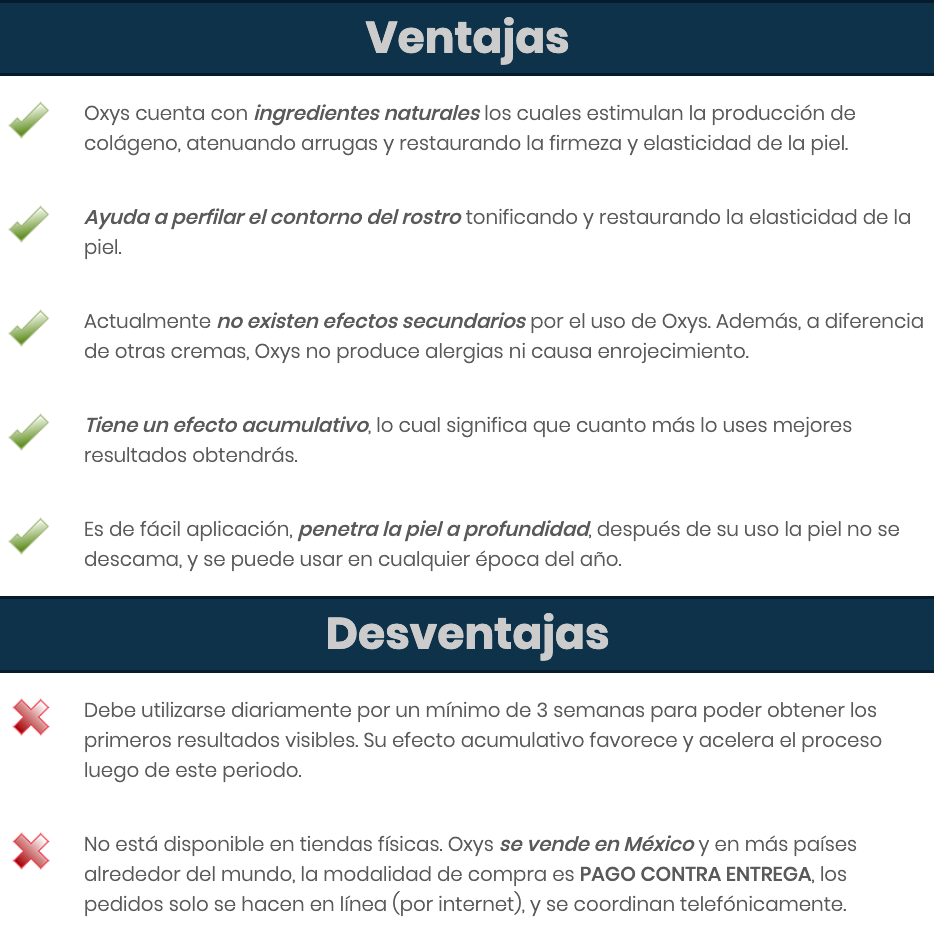 Ventajas

Oxys cuenta con ingredientes naturales los cuales estimulan la producción de colágeno, atenuando arrugas y restaurando la firmeza y elasticidad de la piel.

Ayuda a perfilar el contorno del rostro tonificando y restaurando la elasticidad de la piel.

Actualmente no existen efectos secundarios por el uso de Oxys. Además, a diferencia de otras cremas, Oxys no produce alergias ni causa enrojecimiento.

Tiene un efecto acumulativo, lo cual significa que cuanto más lo uses mejores resultados obtendrás.

Es de fácil aplicación, penetra la piel a profundidad, después de su uso la piel no se descama, y se puede usar en cualquier época del año.

Desventajas

Debe utilizarse diariamente por un mínimo de 3 semanas para poder obtener los primeros resultados visibles. Su efecto acumulativo favorece y acelera el proceso luego de este periodo.

No está disponible en tiendas físicas. Oxys se vende en México y en más países alrededor del mundo, la modalidad de compra es PAGO CONTRA ENTREGA, los pedidos solo se hacen en línea (por internet), y se coordinan telefónicamente.